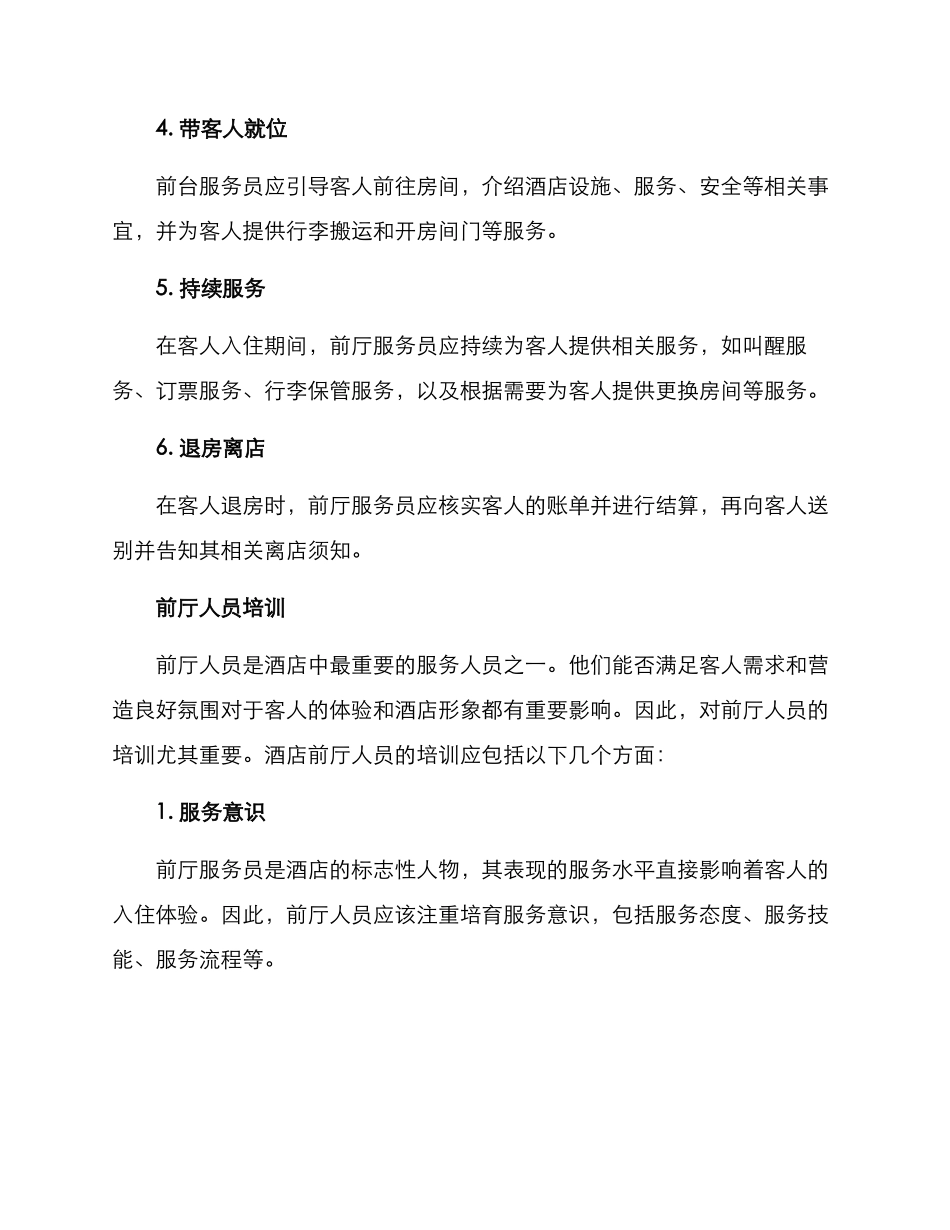 4. 带客人就位

前台服务员应引导客人前往房间，介绍酒店设施、服务、安全等相关事宜，并为客人提供行李搬运和开房间门等服务。

5. 持续服务

在客人入住期间，前厅服务员应持续为客人提供相关服务，如叫醒服务、订票服务、行李保管服务，以及根据需要为客人提供更换房间等服务。

6. 退房离店

在客人退房时，前厅服务员应核实客人的账单并进行结算，再向客人送别并告知其相关离店须知。

前厅人员培训

前厅人员是酒店中最重要的服务人员之一。他们能否满足客人需求和营造良好氛围对于客人的体验和酒店形象都有重要影响。因此，对前厅人员的培训尤其重要。酒店前厅人员的培训应包括以下几个方面：

1. 服务意识

前厅服务员是酒店的标志性人物，其表现的服务水平直接影响着客人的入住体验。因此，前厅人员应该注重培育服务意识，包括服务态度、服务技能、服务流程等。